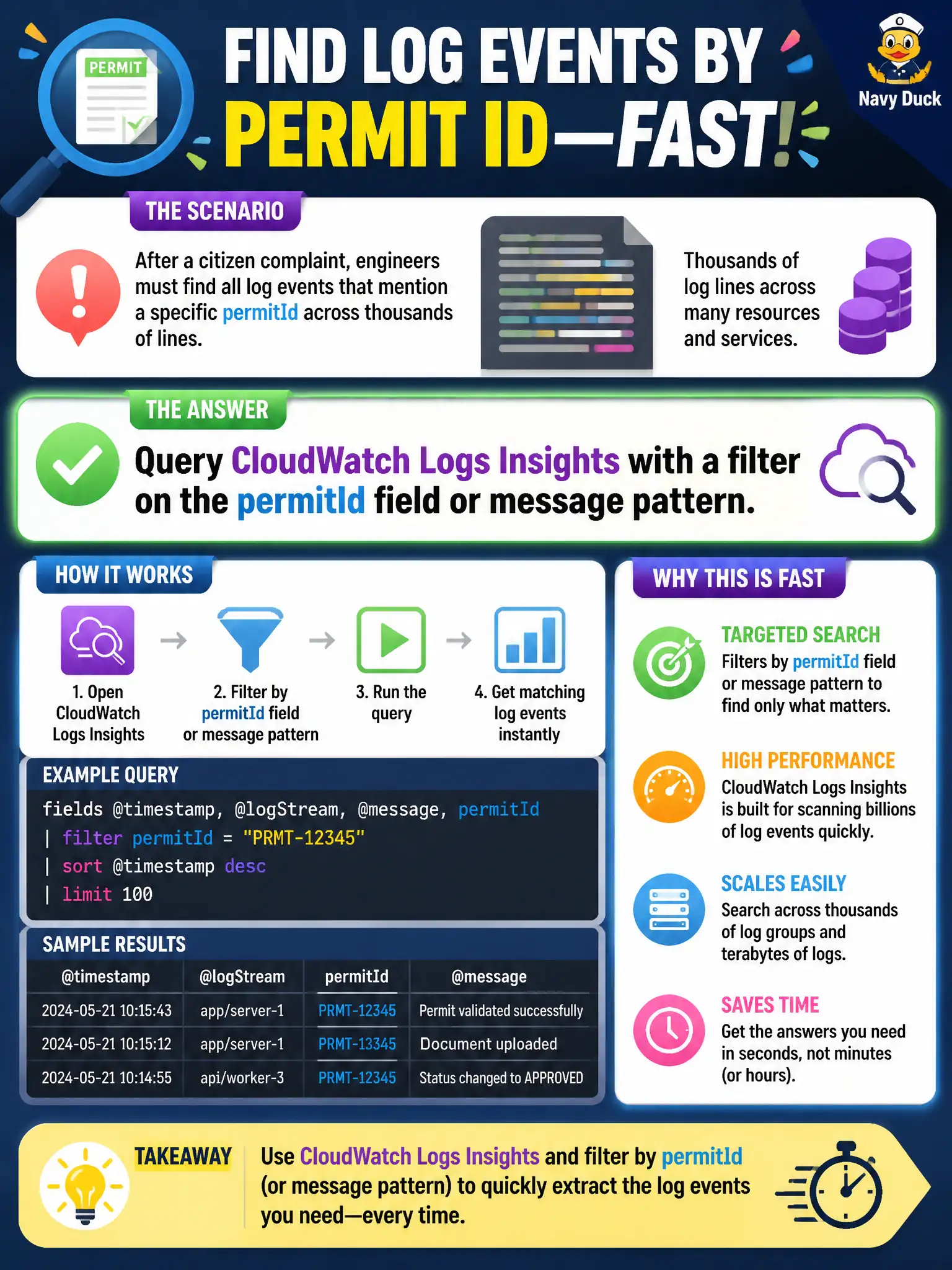 PERMIT

FIND LOG EVENTS BY PERMIT ID—FAST!

Navy Duck

THE SCENARIO

After a citizen complaint, engineers must find all log events that mention a specific permitId across thousands of lines.

Thousands of log lines across many resources and services.

THE ANSWER

Query CloudWatch Logs Insights with a filter on the permitId field or message pattern.

HOW IT WORKS

1. Open CloudWatch Logs Insights

2. Filter by permitId field or message pattern

3. Run the query

4. Get matching log events instantly

EXAMPLE QUERY

fields @timestamp, @logStream, @message, permitId
| filter permitId = "PRMT-12345"
| sort @timestamp desc
| limit 100

SAMPLE RESULTS

| @timestamp | @logStream | permitId | @message |
|---|---|---|---|
| 2024-05-21 10:15:43 | app/server-1 | PRMT-12345 | Permit validated successfully |
| 2024-05-21 10:15:12 | app/server-1 | PRMT-13345 | Document uploaded |
| 2024-05-21 10:14:55 | api/worker-3 | PRMT-12345 | Status changed to APPROVED |

WHY THIS IS FAST

TARGETED SEARCH
Filters by permitId field or message pattern to find only what matters.

HIGH PERFORMANCE
CloudWatch Logs Insights is built for scanning billions of log events quickly.

SCALES EASILY
Search across thousands of log groups and terabytes of logs.

SAVES TIME
Get the answers you need in seconds, not minutes (or hours).

TAKEAWAY

Use CloudWatch Logs Insights and filter by permitId (or message pattern) to quickly extract the log events you need—every time.